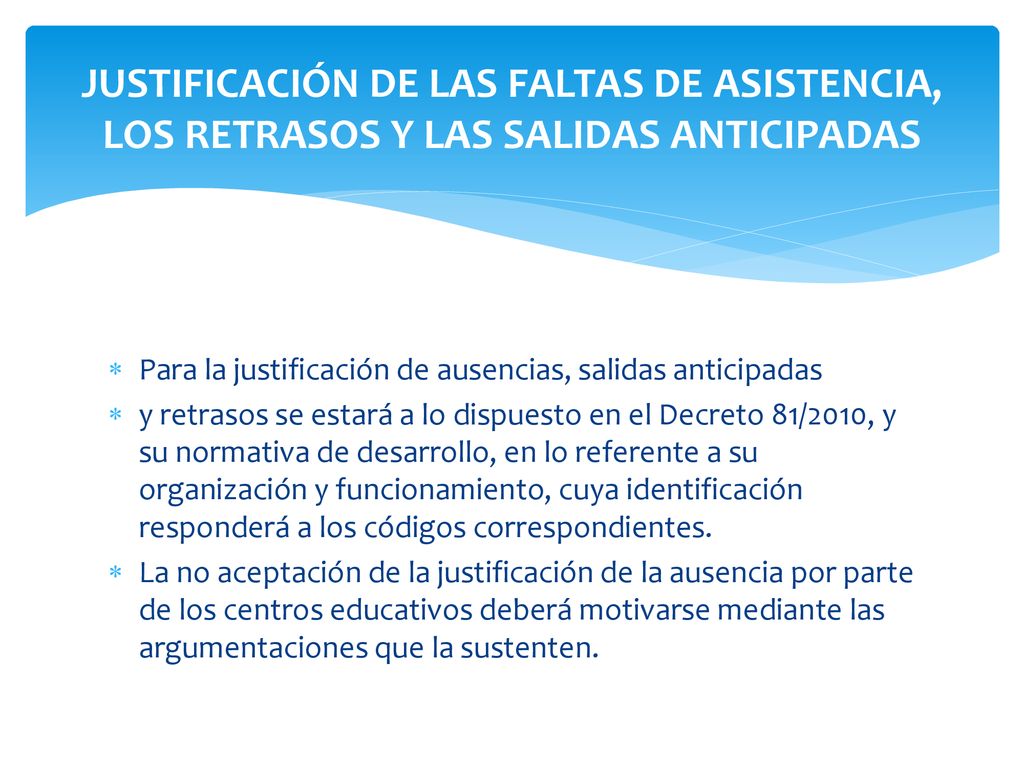 JUSTIFICACIÓN DE LAS FALTAS DE ASISTENCIA, LOS RETRASOS Y LAS SALIDAS ANTICIPADAS

∗ Para la justificación de ausencias, salidas anticipadas

∗ y retrasos se estará a lo dispuesto en el Decreto 81/2010, y su normativa de desarrollo, en lo referente a su organización y funcionamiento, cuya identificación responderá a los códigos correspondientes.

∗ La no aceptación de la justificación de la ausencia por parte de los centros educativos deberá motivarse mediante las argumentaciones que la sustenten.